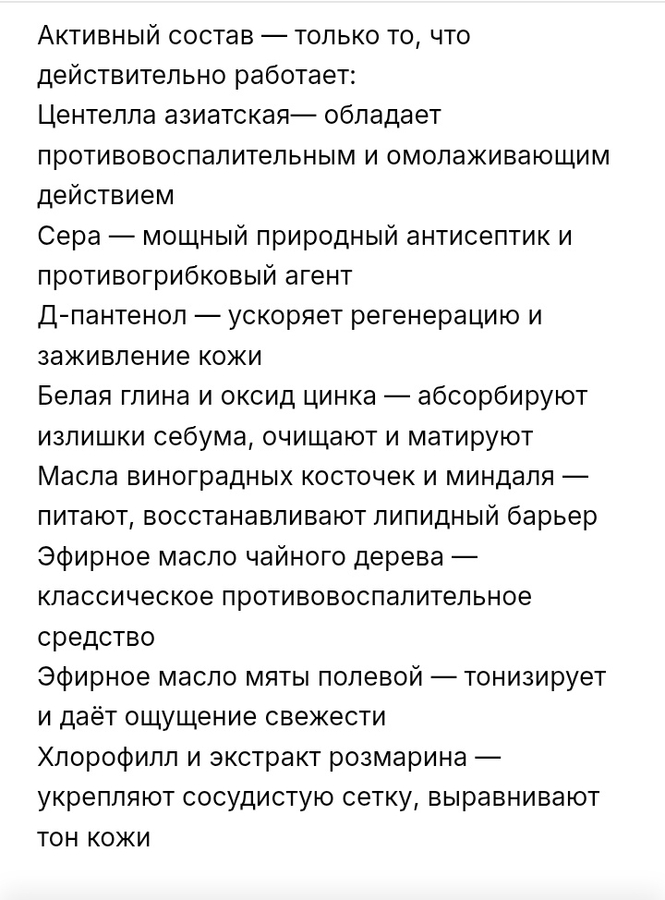 Активный состав — только то, что действительно работает:
Центелла азиатская— обладает противовоспалительным и омолаживающим действием
Сера — мощный природный антисептик и противогрибковый агент
Д-пантенол — ускоряет регенерацию и заживление кожи
Белая глина и оксид цинка — абсорбируют излишки себума, очищают и матируют
Масла виноградных косточек и миндаля — питают, восстанавливают липидный барьер
Эфирное масло чайного дерева — классическое противовоспалительное средство
Эфирное масло мяты полевой — тонизирует и даёт ощущение свежести
Хлорофилл и экстракт розмарина — укрепляют сосудистую сетку, выравнивают тон кожи